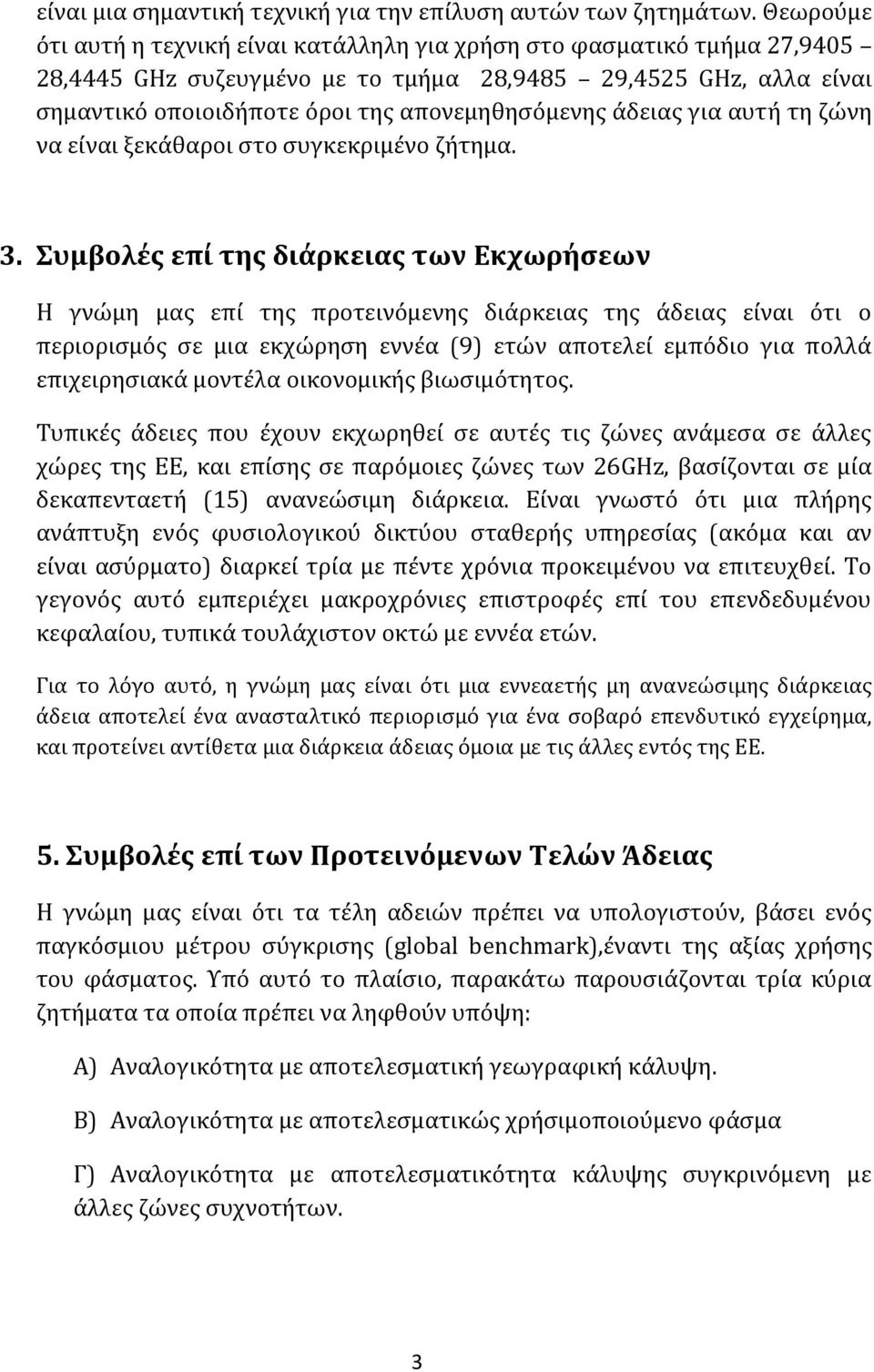 είναι μια σημαντική τεχνική για την επίλυση αυτών των ζητημάτων. Θεωρούμε ότι αυτή η τεχνική είναι κατάλληλη για χρήση στο φασματικό τμήμα 27,9405 – 28,4445 GHz συζευγμένο με το τμήμα 28,9485 – 29,4525 GHz, αλλα είναι σημαντικό οποιοιδήποτε όροι της απονεμηθησόμενης άδειας για αυτή τη ζώνη να είναι ξεκάθαροι στο συγκεκριμένο ζήτημα.

3. Συμβολές επί της διάρκειας των Εκχωρήσεων

Η γνώμη μας επί της προτεινόμενης διάρκειας της άδειας είναι ότι ο περιορισμός σε μια εκχώρηση εννέα (9) ετών αποτελεί εμπόδιο για πολλά επιχειρησιακά μοντέλα οικονομικής βιωσιμότητος.

Τυπικές άδειες που έχουν εκχωρηθεί σε αυτές τις ζώνες ανάμεσα σε άλλες χώρες της ΕΕ, και επίσης σε παρόμοιες ζώνες των 26GHz, βασίζονται σε μία δεκαπενταετή (15) ανανεώσιμη διάρκεια. Είναι γνωστό ότι μια πλήρης ανάπτυξη ενός φυσιολογικού δικτύου σταθερής υπηρεσίας (ακόμα και αν είναι ασύρματο) διαρκεί τρία με πέντε χρόνια προκειμένου να επιτευχθεί. Το γεγονός αυτό εμπεριέχει μακροχρόνιες επιστροφές επί του επενδεδυμένου κεφαλαίου, τυπικά τουλάχιστον οκτώ με εννέα ετών.

Για το λόγο αυτό, η γνώμη μας είναι ότι μια εννεαετής μη ανανεώσιμης διάρκειας άδεια αποτελεί ένα ανασταλτικό περιορισμό για ένα σοβαρό επενδυτικό εγχείρημα, και προτείνει αντίθετα μια διάρκεια άδειας όμοια με τις άλλες εντός της ΕΕ.

5. Συμβολές επί των Προτεινόμενων Τελών Άδειας

Η γνώμη μας είναι ότι τα τέλη αδειών πρέπει να υπολογιστούν, βάσει ενός παγκόσμιου μέτρου σύγκρισης (global benchmark),έναντι της αξίας χρήσης του φάσματος. Υπό αυτό το πλαίσιο, παρακάτω παρουσιάζονται τρία κύρια ζητήματα τα οποία πρέπει να ληφθούν υπόψη:

Α) Αναλογικότητα με αποτελεσματική γεωγραφική κάλυψη.

Β) Αναλογικότητα με αποτελεσματικώς χρήσιμοποιούμενο φάσμα

Γ) Αναλογικότητα με αποτελεσματικότητα κάλυψης συγκρινόμενη με άλλες ζώνες συχνοτήτων.

3